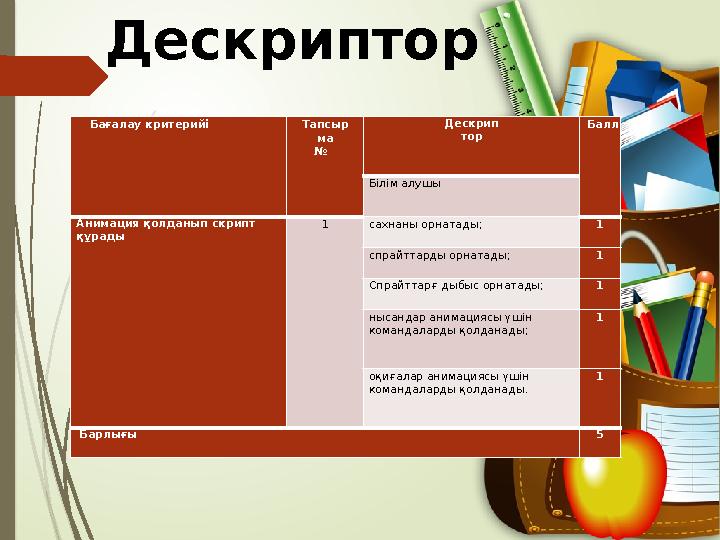 Дескриптор

| Бағалау критерийі | Тапсырма № | Дескриптор | Балл |
|---|---|---|---|
| | | Білім алушы | |
| Анимация қолданып скрипт құрады | 1 | сахнаны орнатады; | 1 |
| | | спрайттарды орнатады; | 1 |
| | | Спрайттарғ дыбыс орнатады; | 1 |
| | | нысандар анимациясы үшін командаларды қолданады; | 1 |
| | | оқиғалар анимациясы үшін командаларды қолданады. | 1 |
| Барлығы | | | 5 |